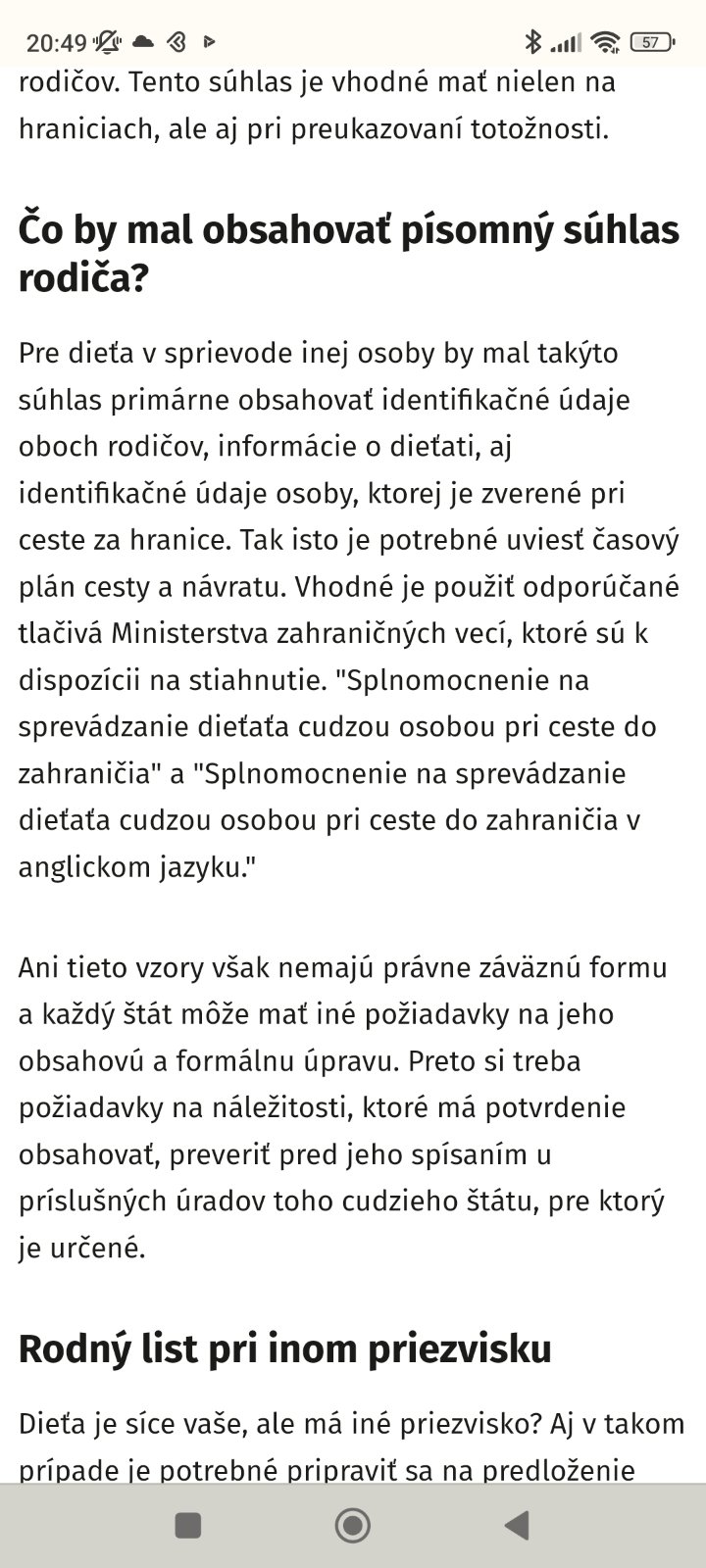 20:49 57

rodičov. Tento súhlas je vhodné mať nielen na hraniciach, ale aj pri preukazovaní totožnosti.

Čo by mal obsahovať písomný súhlas rodiča?

Pre dieťa v sprievode inej osoby by mal takýto súhlas primárne obsahovať identifikačné údaje oboch rodičov, informácie o dieťati, aj identifikačné údaje osoby, ktorej je zverené pri ceste za hranice. Tak isto je potrebné uviesť časový plán cesty a návratu. Vhodné je použiť odporúčané tlačivá Ministerstva zahraničných vecí, ktoré sú k dispozícii na stiahnutie. "Splnomocnenie na sprevádzanie dieťaťa cudzou osobou pri ceste do zahraničia" a "Splnomocnenie na sprevádzanie dieťaťa cudzou osobou pri ceste do zahraničia v anglickom jazyku."

Ani tieto vzory však nemajú právne záväznú formu a každý štát môže mať iné požiadavky na jeho obsahovú a formálnu úpravu. Preto si treba požiadavky na náležitosti, ktoré má potvrdenie obsahovať, preveriť pred jeho spísaním u príslušných úradov toho cudzieho štátu, pre ktorý je určené.

Rodný list pri inom priezvisku

Dieťa je síce vaše, ale má iné priezvisko? Aj v takom prípade je potrebné pripraviť sa na predloženie